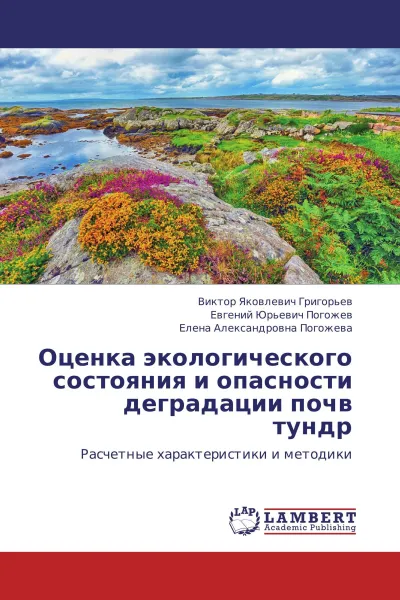 Виктор Яковлевич Григорьев
Евгений Юрьевич Погожев
Елена Александровна Погожева

Оценка экологического состояния и опасности деградации почв тундр

Расчетные характеристики и методики

LAP
LAMBERT
Academic Publishing